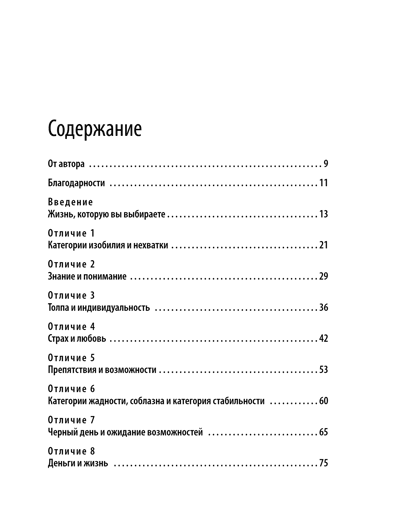 Содержание

От автора 9

Благодарности 11

Введение
Жизнь, которую вы выбираете 13

Отличие 1
Категории изобилия и нехватки 21

Отличие 2
Знание и понимание 29

Отличие 3
Толпа и индивидуальность 36

Отличие 4
Страх и любовь 42

Отличие 5
Препятствия и возможности 53

Отличие 6
Категории жадности, соблазна и категория стабильности 60

Отличие 7
Черный день и ожидание возможностей 65

Отличие 8
Деньги и жизнь 75